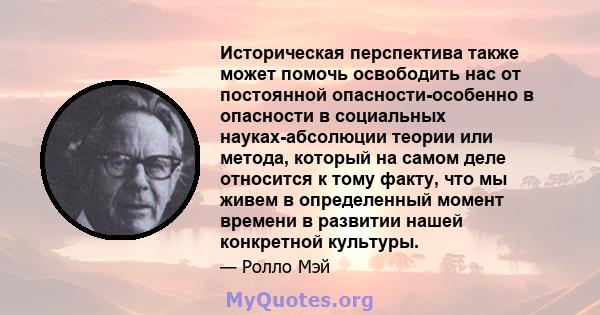 Историческая перспектива также может помочь освободить нас от постоянной опасности-особенно в опасности в социальных науках-абсолюции теории или метода, который на самом деле относится к тому факту, что мы живем в определенный момент времени в развитии нашей конкретной культуры.

— Ролло Мэй

MyQuotes.org